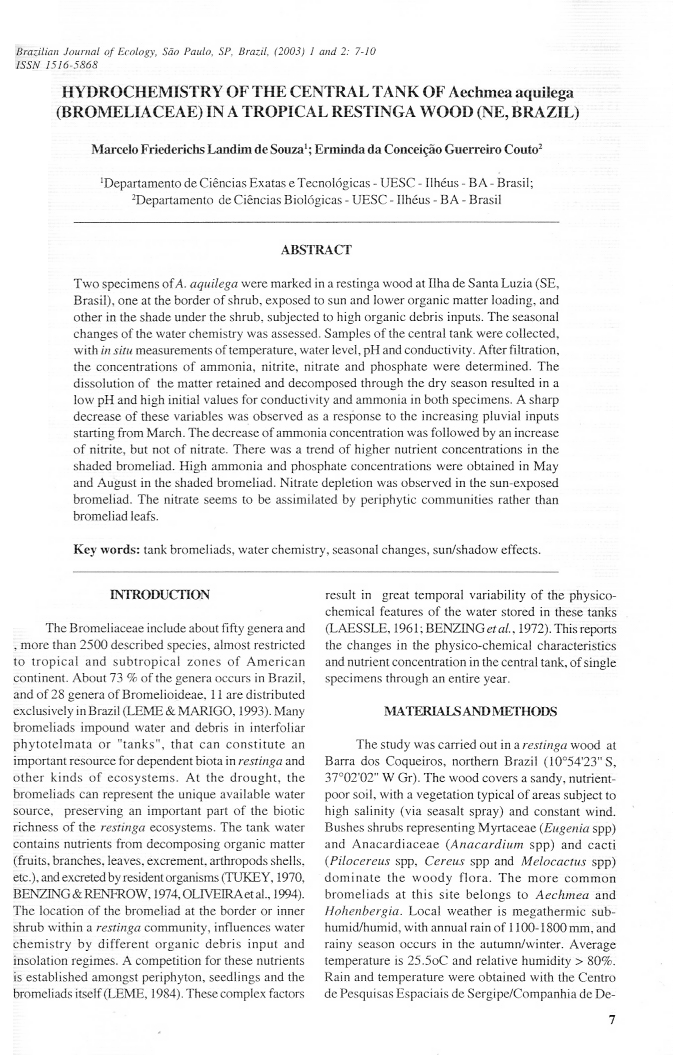 Brazilian Journal of Ecology, São Paulo, SP, Brazil, (2003) 1 and 2: 7-10
ISSN 1516-5868

HYDROCHEMISTRY OF THE CENTRAL TANK OF Aechmea aquilega (BROMELIACEAE) IN A TROPICAL RESTINGA WOOD (NE, BRAZIL)

Marcelo Friederichs Landim de Souza$^1$; Erminda da Conceição Guerreiro Couto$^2$

$^1$Departamento de Ciências Exatas e Tecnológicas - UESC - Ilhéus - BA - Brasil;
$^2$Departamento de Ciências Biológicas - UESC - Ilhéus - BA - Brasil

ABSTRACT

Two specimens of A. aquilega were marked in a restinga wood at Ilha de Santa Luzia (SE, Brasil), one at the border of shrub, exposed to sun and lower organic matter loading, and other in the shade under the shrub, subjected to high organic debris inputs. The seasonal changes of the water chemistry was assessed. Samples of the central tank were collected, with in situ measurements of temperature, water level, pH and conductivity. After filtration, the concentrations of ammonia, nitrite, nitrate and phosphate were determined. The dissolution of the matter retained and decomposed through the dry season resulted in a low pH and high initial values for conductivity and ammonia in both specimens. A sharp decrease of these variables was observed as a response to the increasing pluvial inputs starting from March. The decrease of ammonia concentration was followed by an increase of nitrite, but not of nitrate. There was a trend of higher nutrient concentrations in the shaded bromeliad. High ammonia and phosphate concentrations were obtained in May and August in the shaded bromeliad. Nitrate depletion was observed in the sun-exposed bromeliad. The nitrate seems to be assimilated by periphytic communities rather than bromeliad leafs.

Key words: tank bromeliads, water chemistry, seasonal changes, sun/shadow effects.

INTRODUCTION

The Bromeliaceae include about fifty genera and , more than 2500 described species, almost restricted to tropical and subtropical zones of American continent. About 73 % of the genera occurs in Brazil, and of 28 genera of Bromelioideae, 11 are distributed exclusively in Brazil (LEME & MARIGO, 1993). Many bromeliads impound water and debris in interfoliar phytotelmata or "tanks", that can constitute an important resource for dependent biota in restinga and other kinds of ecosystems. At the drought, the bromeliads can represent the unique available water source, preserving an important part of the biotic richness of the restinga ecosystems. The tank water contains nutrients from decomposing organic matter (fruits, branches, leaves, excrement, arthropods shells, etc.), and excreted by resident organisms (TUKEY, 1970, BENZING & RENFROW, 1974, OLIVEIRA et al., 1994). The location of the bromeliad at the border or inner shrub within a restinga community, influences water chemistry by different organic debris input and insolation regimes. A competition for these nutrients is established amongst periphyton, seedlings and the bromeliads itself (LEME, 1984). These complex factors result in great temporal variability of the physico-chemical features of the water stored in these tanks (LAESSLE, 1961; BENZING et al., 1972). This reports the changes in the physico-chemical characteristics and nutrient concentration in the central tank, of single specimens through an entire year.

MATERIALS AND METHODS

The study was carried out in a restinga wood at Barra dos Coqueiros, northern Brazil (10°54'23" S, 37°02'02" W Gr). The wood covers a sandy, nutrient-poor soil, with a vegetation typical of areas subject to high salinity (via seasalt spray) and constant wind. Bushes shrubs representing Myrtaceae (Eugenia spp) and Anacardiaceae (Anacardium spp) and cacti (Pilocereus spp, Cereus spp and Melocactus spp) dominate the woody flora. The more common bromeliads at this site belongs to Aechmea and Hohenbergia. Local weather is megathermic sub-humid/humid, with annual rain of 1100-1800 mm, and rainy season occurs in the autumn/winter. Average temperature is 25.5oC and relative humidity > 80%. Rain and temperature were obtained with the Centro de Pesquisas Espaciais de Sergipe/Companhia de De-

7